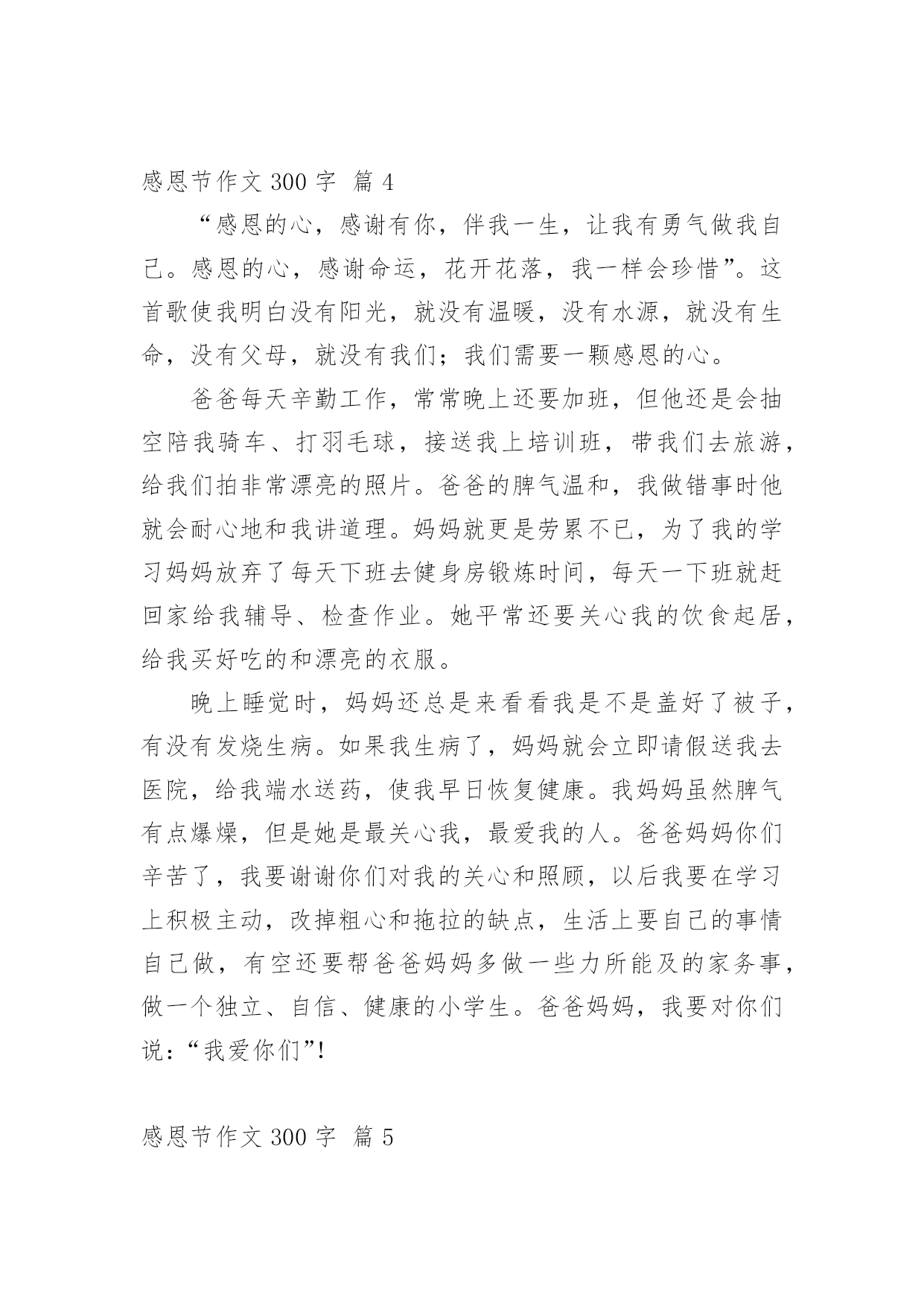 感恩节作文 300 字 篇 4

“感恩的心，感谢有你，伴我一生，让我有勇气做我自己。感恩的心，感谢命运，花开花落，我一样会珍惜”。这首歌使我明白没有阳光，就没有温暖，没有水源，就没有生命，没有父母，就没有我们；我们需要一颗感恩的心。

爸爸每天辛勤工作，常常晚上还要加班，但他还是会抽空陪我骑车、打羽毛球，接送我上培训班，带我们去旅游，给我们拍非常漂亮的照片。爸爸的脾气温和，我做错事时他就会耐心地和我讲道理。妈妈就更是劳累不已，为了我的学习妈妈放弃了每天下班去健身房锻炼时间，每天一下班就赶回家给我辅导、检查作业。她平常还要关心我的饮食起居，给我买好吃的和漂亮的衣服。

晚上睡觉时，妈妈还总是来看看我是不是盖好了被子，有没有发烧生病。如果我生病了，妈妈就会立即请假送我去医院，给我端水送药，使我早日恢复健康。我妈妈虽然脾气有点爆燥，但是她是最关心我，最爱我的人。爸爸妈妈你们辛苦了，我要谢谢你们对我的关心和照顾，以后我要在学习上积极主动，改掉粗心和拖拉的缺点，生活上要自己的事情自己做，有空还要帮爸爸妈妈多做一些力所能及的家务事，做一个独立、自信、健康的小学生。爸爸妈妈，我要对你们说：“我爱你们”!

感恩节作文 300 字 篇 5